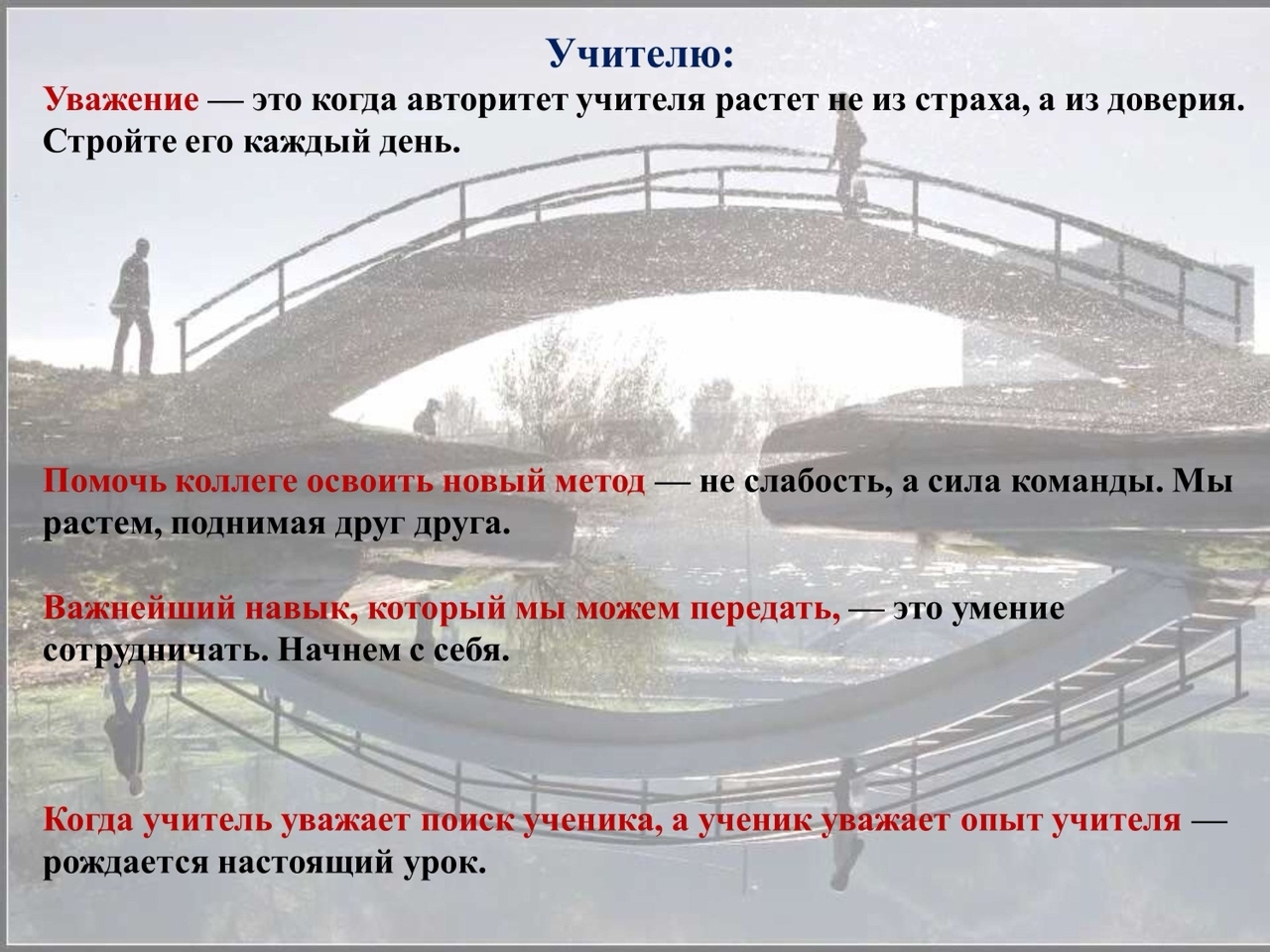 Учителю:

Уважение — это когда авторитет учителя растет не из страха, а из доверия. Стройте его каждый день.

Помочь коллеге освоить новый метод — не слабость, а сила команды. Мы растем, поднимая друг друга.

Важнейший навык, который мы можем передать, — это умение сотрудничать. Начнем с себя.

Когда учитель уважает поиск ученика, а ученик уважает опыт учителя — рождается настоящий урок.